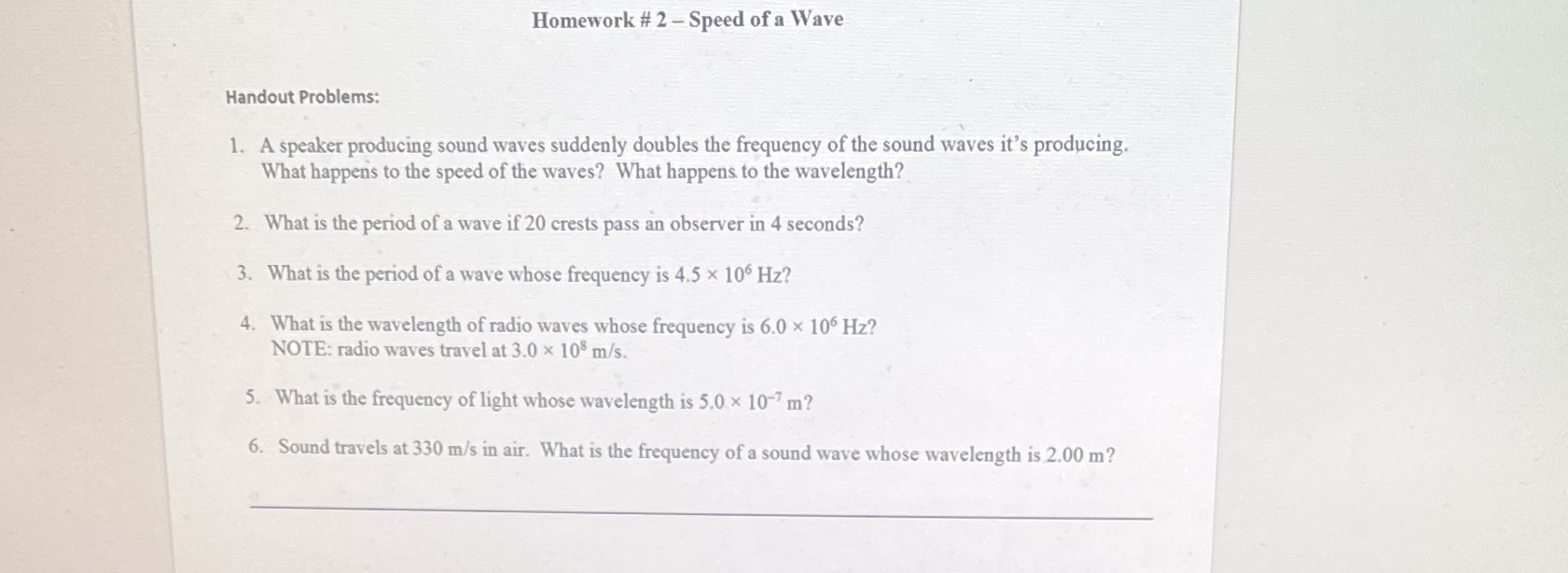 Homework # 2 – Speed of a Wave

Handout Problems:

1. A speaker producing sound waves suddenly doubles the frequency of the sound waves it's producing. What happens to the speed of the waves? What happens to the wavelength?

2. What is the period of a wave if 20 crests pass an observer in 4 seconds?

3. What is the period of a wave whose frequency is $4.5 \times 10^6$ Hz?

4. What is the wavelength of radio waves whose frequency is $6.0 \times 10^6$ Hz? NOTE: radio waves travel at $3.0 \times 10^8$ m/s.

5. What is the frequency of light whose wavelength is $5.0 \times 10^{-7}$ m?

6. Sound travels at 330 m/s in air. What is the frequency of a sound wave whose wavelength is 2.00 m?